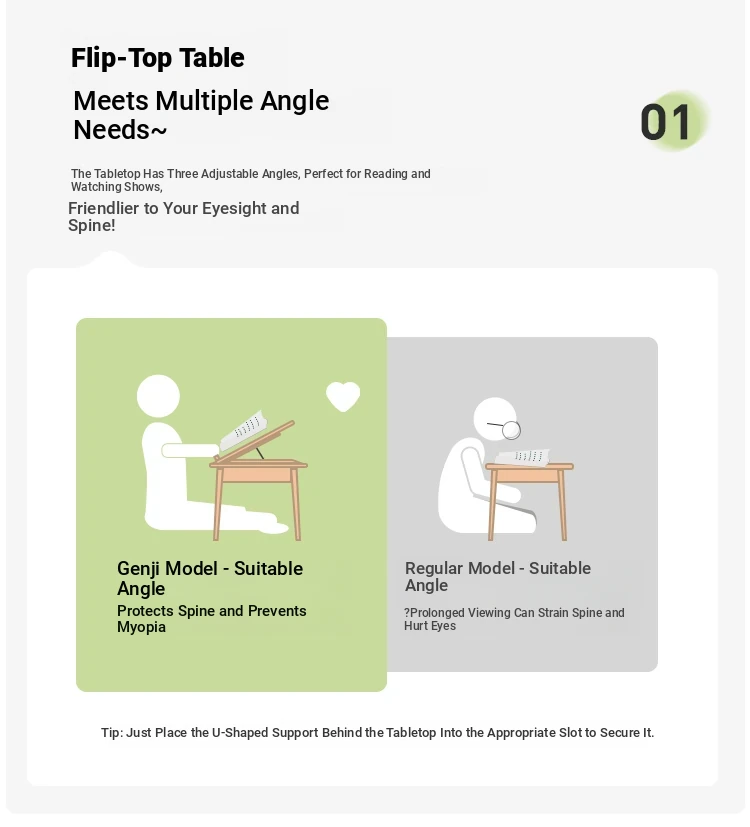 Flip-Top Table

Meets Multiple Angle Needs~

01

The Tabletop Has Three Adjustable Angles, Perfect for Reading and Watching Shows,

Friendlier to Your Eyesight and Spine!

Genji Model - Suitable Angle

Protects Spine and Prevents Myopia

Regular Model - Suitable Angle

?Prolonged Viewing Can Strain Spine and Hurt Eyes

Tip: Just Place the U-Shaped Support Behind the Tabletop Into the Appropriate Slot to Secure It.